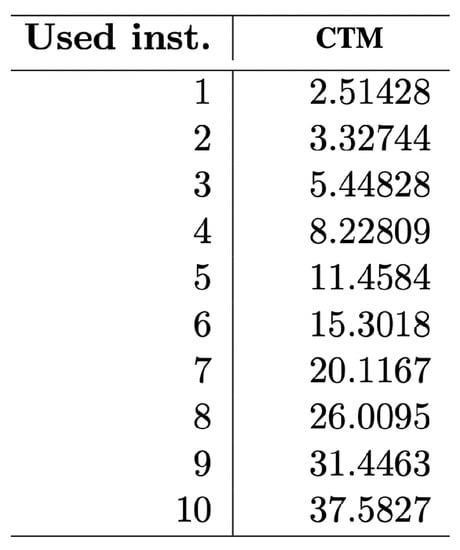 | Used inst. | CTM |
|---|---|
| 1 | 2.51428 |
| 2 | 3.32744 |
| 3 | 5.44828 |
| 4 | 8.22809 |
| 5 | 11.4584 |
| 6 | 15.3018 |
| 7 | 20.1167 |
| 8 | 26.0095 |
| 9 | 31.4463 |
| 10 | 37.5827 |